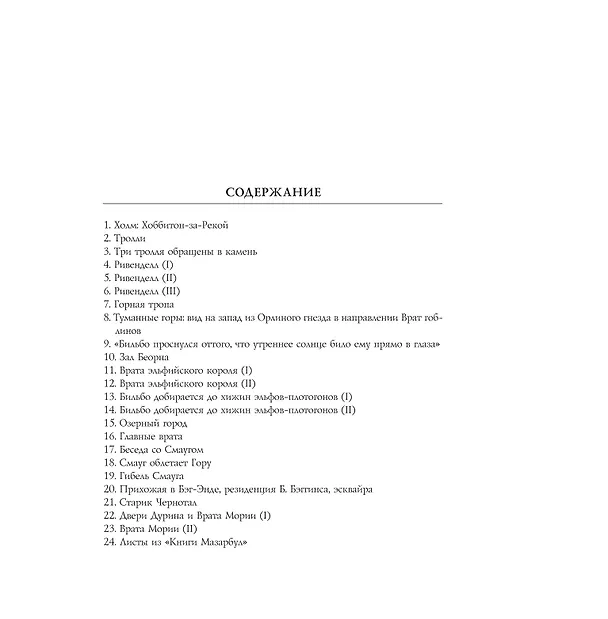 СОДЕРЖАНИЕ

1. Холм: Хоббитон-за-Рекой
2. Тролли
3. Три тролля обращены в камень
4. Ривенделл (I)
5. Ривенделл (II)
6. Ривенделл (III)
7. Горная тропа
8. Туманные горы: вид на запад из Орлиного гнезда в направлении Врат гоблинов
9. «Бильбо проснулся оттого, что утреннее солнце било ему прямо в глаза»
10. Зал Беорна
11. Врата эльфийского короля (I)
12. Врата эльфийского короля (II)
13. Бильбо добирается до хижин эльфов-плотогонов (I)
14. Бильбо добирается до хижин эльфов-плотогонов (II)
15. Озерный город
16. Главные врата
17. Беседа со Смаугом
18. Смауг облетает Гору
19. Гибель Смауга
20. Прихожая в Бэг-Энде, резиденция Б. Бэггинса, эсквайра
21. Старик Чернотал
22. Двери Дурина и Врата Мории (I)
23. Врата Мории (II)
24. Листы из «Книги Мазарбул»